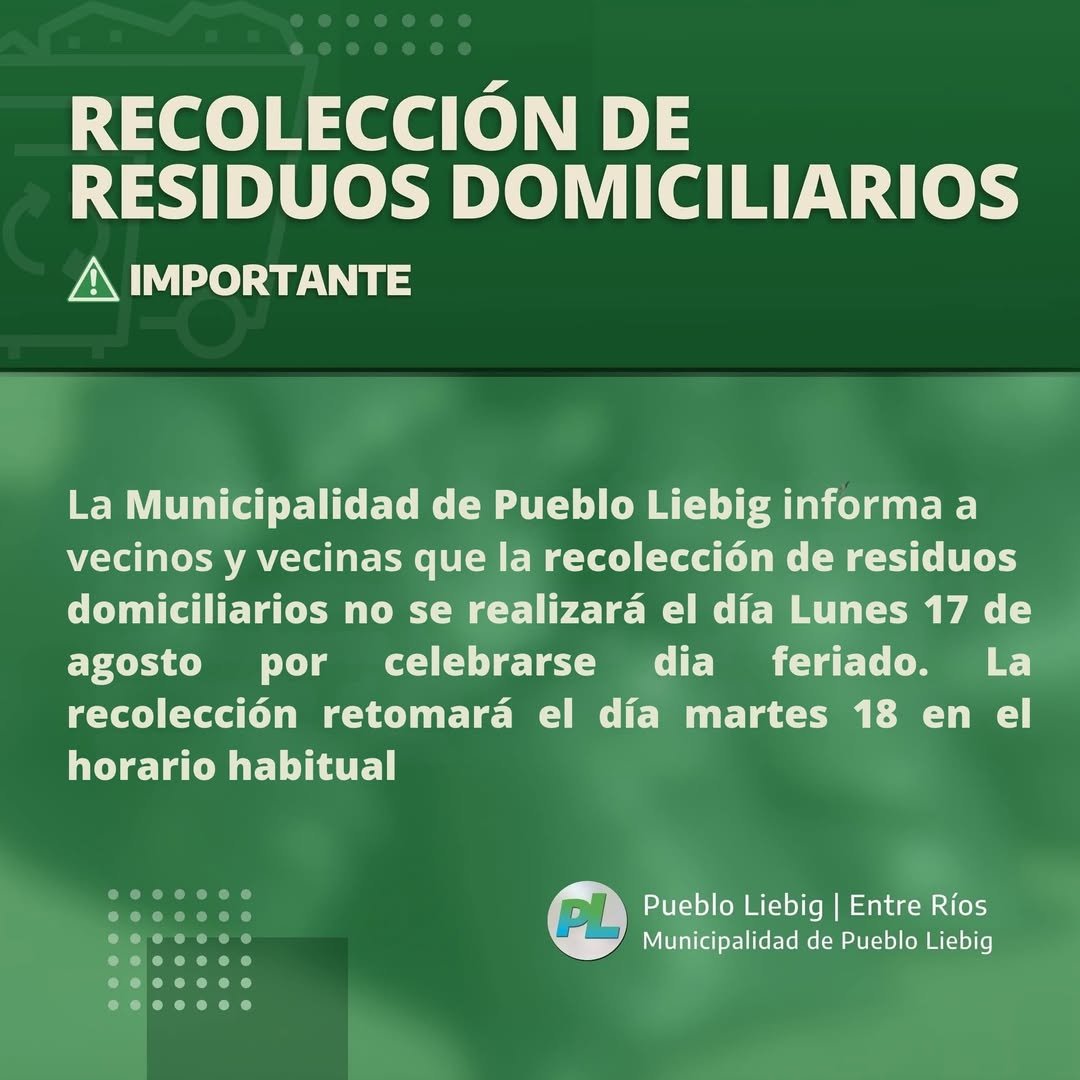 RECOLECCIÓN DE RESIDUOS DOMICILIARIOS

IMPORTANTE

La Municipalidad de Pueblo Liebig informa a vecinos y vecinas que la recolección de residuos domiciliarios no se realizará el día Lunes 17 de agosto por celebrarse dia feriado. La recolección retomará el día martes 18 en el horario habitual

PL

Pueblo Liebig | Entre Ríos
Municipalidad de Pueblo Liebig